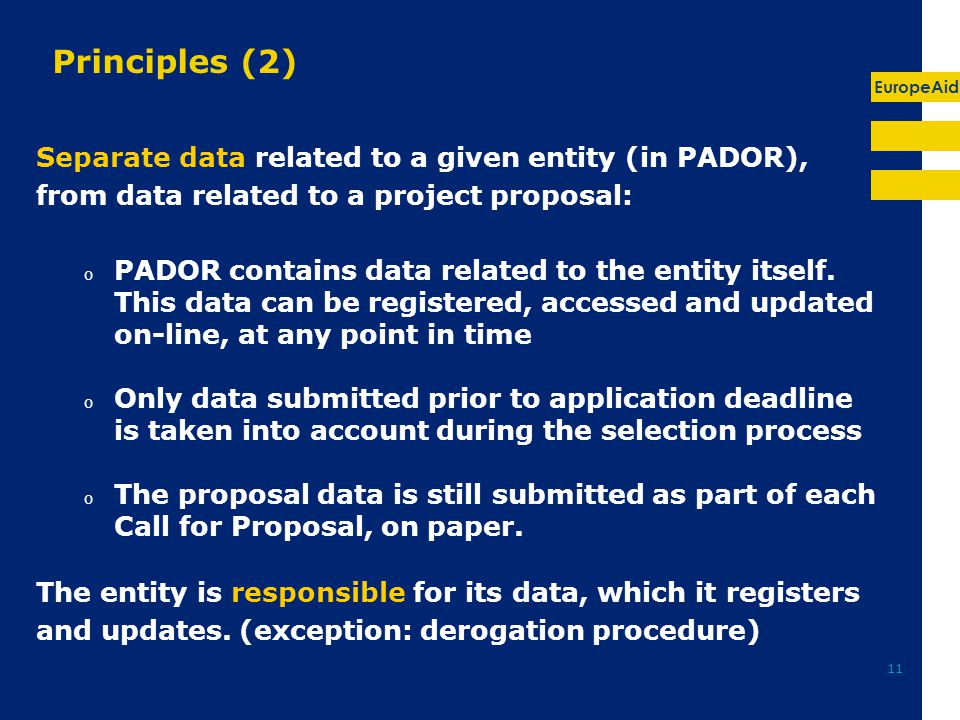 Principles (2)

EuropeAid

Separate data related to a given entity (in PADOR), from data related to a project proposal:

o PADOR contains data related to the entity itself. This data can be registered, accessed and updated on-line, at any point in time

o Only data submitted prior to application deadline is taken into account during the selection process

o The proposal data is still submitted as part of each Call for Proposal, on paper.

The entity is responsible for its data, which it registers and updates. (exception: derogation procedure)

11